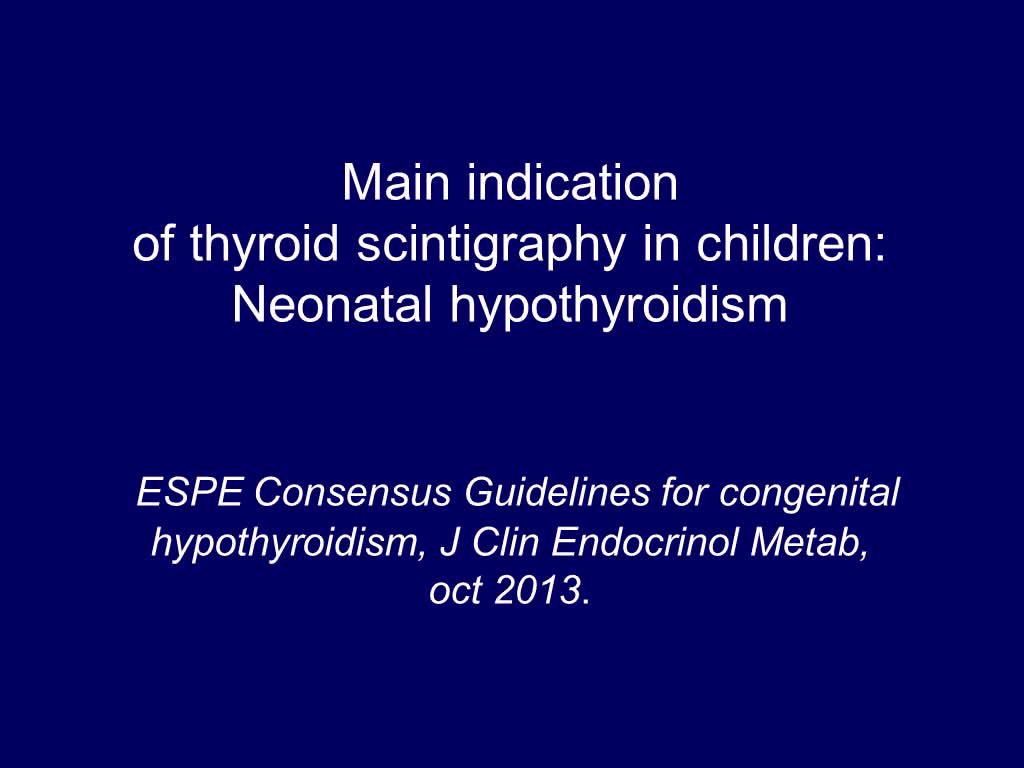 Main indication
of thyroid scintigraphy in children:
Neonatal hypothyroidism

ESPE Consensus Guidelines for congenital hypothyroidism, J Clin Endocrinol Metab, oct 2013.